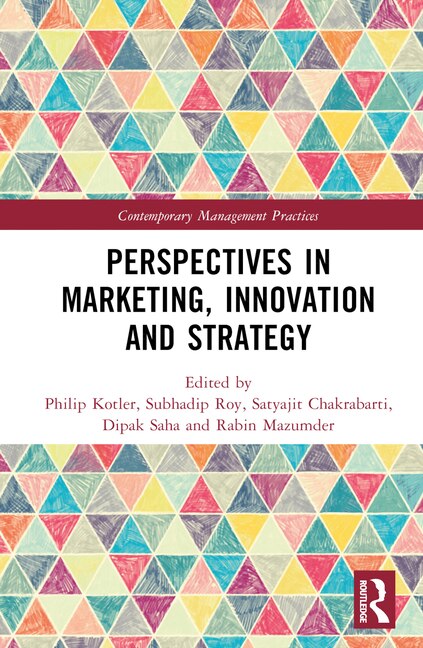 Contemporary Management Practices

PERSPECTIVES IN MARKETING, INNOVATION AND STRATEGY

Edited by
Philip Kotler, Subhadip Roy, Satyajit Chakrabarti, Dipak Saha and Rabin Mazumder

ROUTLEDGE